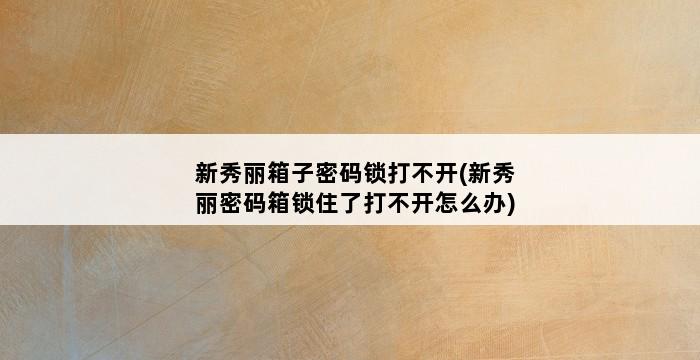 新秀丽箱子密码锁打不开(新秀丽密码箱锁住了打不开怎么办)